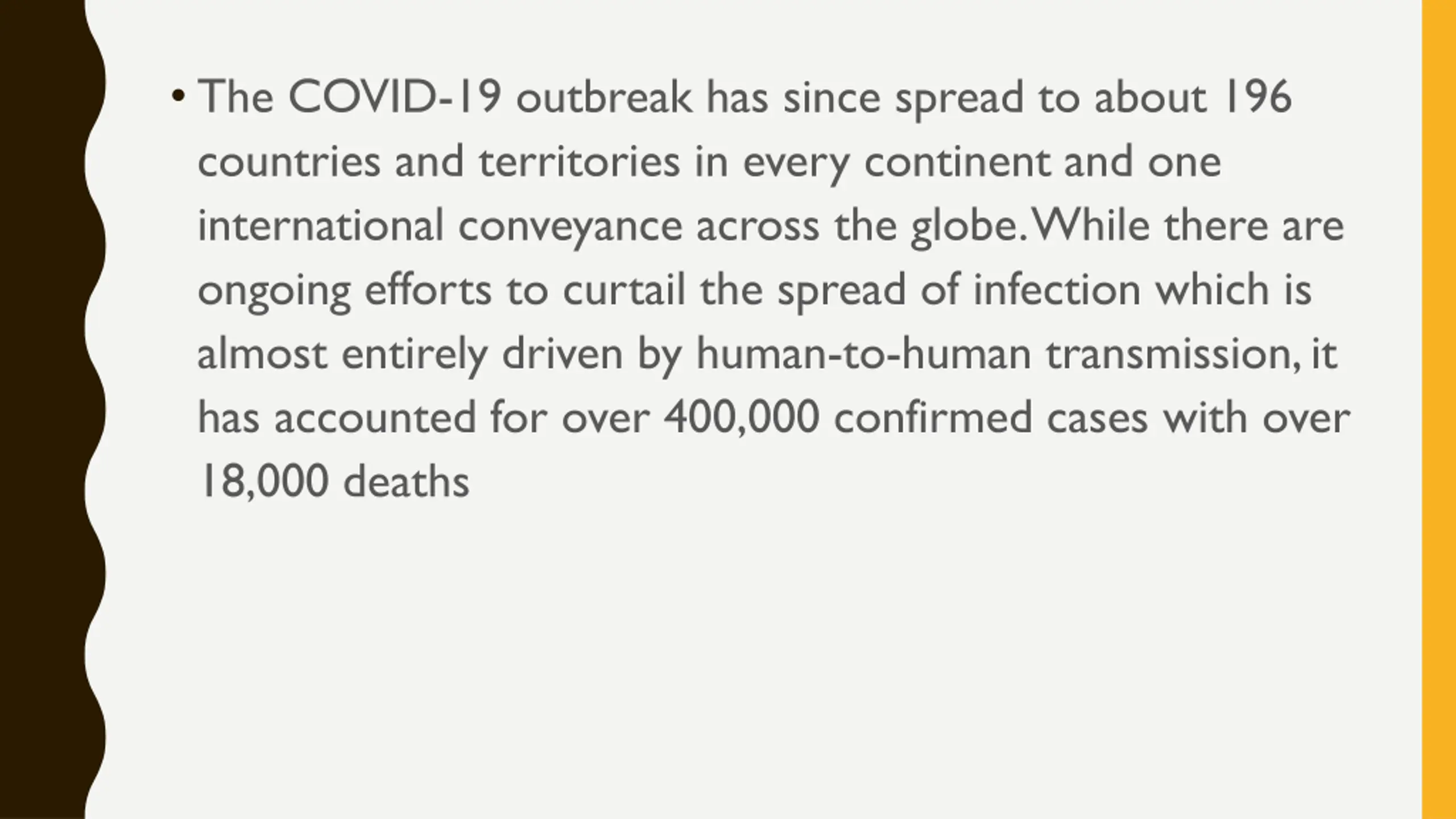 • The COVID-19 outbreak has since spread to about 196 countries and territories in every continent and one international conveyance across the globe. While there are ongoing efforts to curtail the spread of infection which is almost entirely driven by human-to-human transmission, it has accounted for over 400,000 confirmed cases with over 18,000 deaths